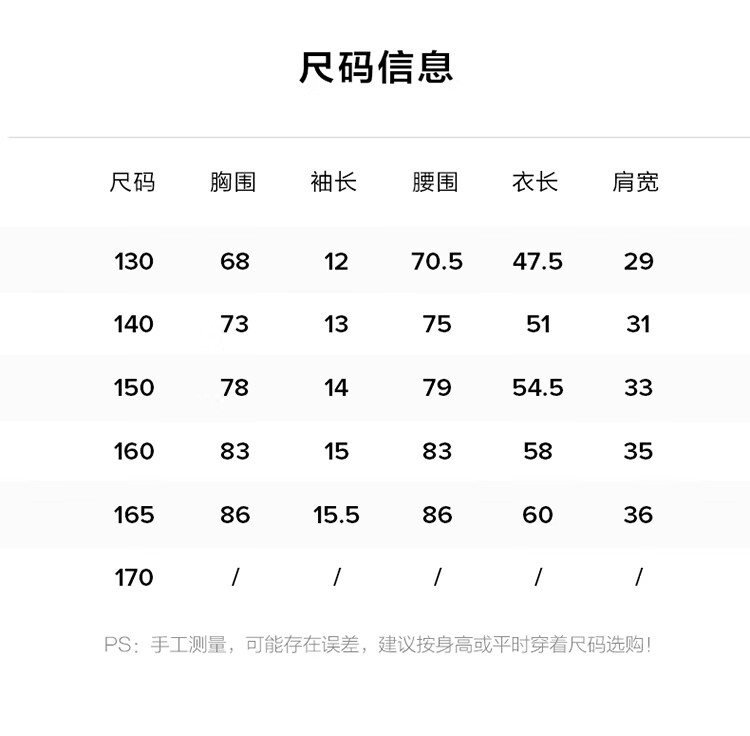 尺码信息

| 尺码 | 胸围 | 袖长 | 腰围 | 衣长 | 肩宽 |
|---|---|---|---|---|---|
| 130 | 68 | 12 | 70.5 | 47.5 | 29 |
| 140 | 73 | 13 | 75 | 51 | 31 |
| 150 | 78 | 14 | 79 | 54.5 | 33 |
| 160 | 83 | 15 | 83 | 58 | 35 |
| 165 | 86 | 15.5 | 86 | 60 | 36 |
| 170 | / | / | / | / | / |

PS：手工测量，可能存在误差，建议按身高或平时穿着尺码选购！